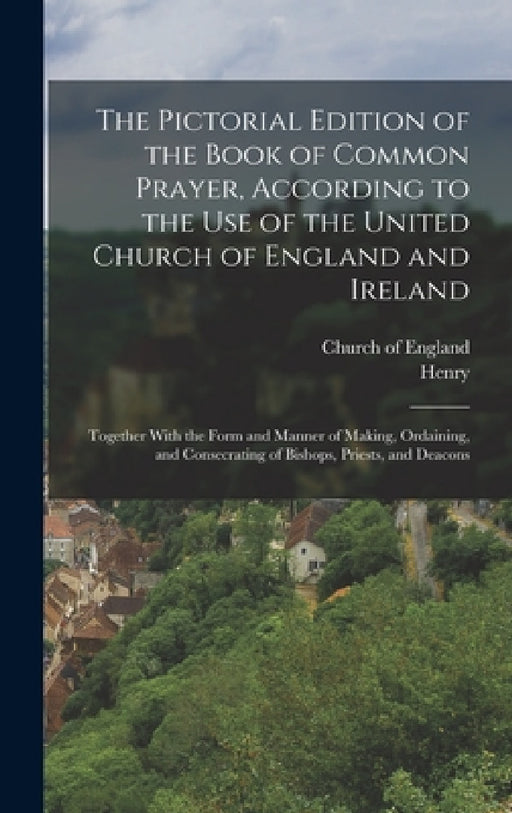 The Pictorial Edition of the Book of Common Prayer, According to the Use of the United Church of England and Ireland

Church of England
Henry

Together With the Form and Manner of Making, Ordaining, and Consecrating of Bishops, Priests, and Deacons